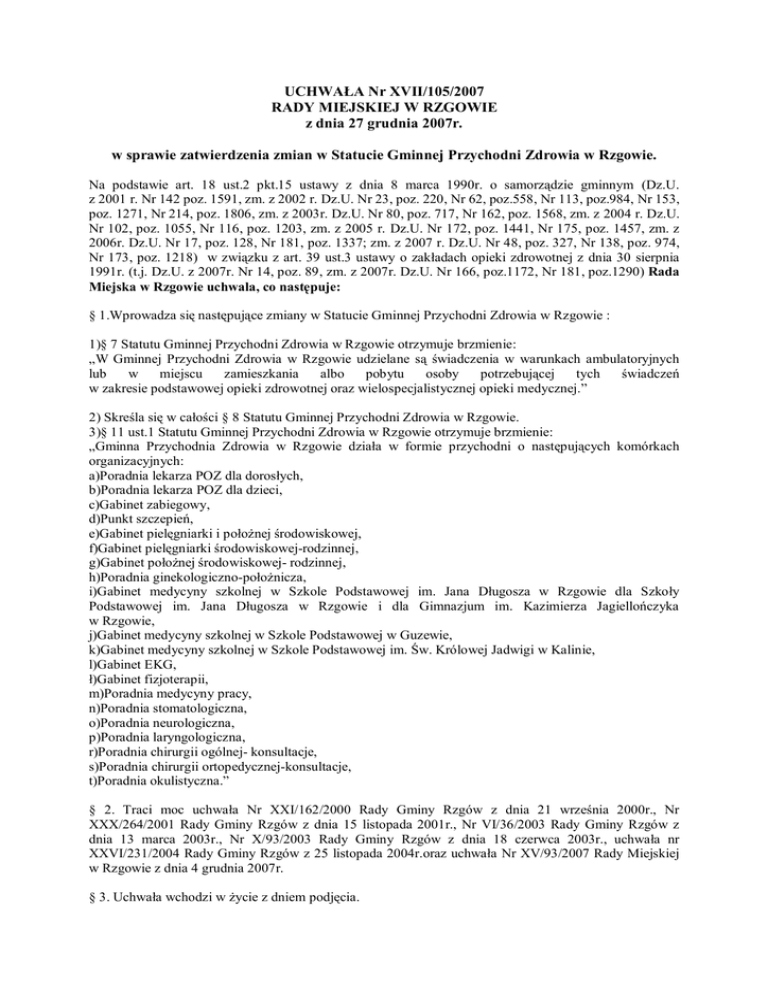 UCHWAŁA Nr XVII/105/2007
RADY MIEJSKIEJ W RZGOWIE
z dnia 27 grudnia 2007r.

w sprawie zatwierdzenia zmian w Statucie Gminnej Przychodni Zdrowia w Rzgowie.

Na podstawie art. 18 ust.2 pkt.15 ustawy z dnia 8 marca 1990r. o samorządzie gminnym (Dz.U. z 2001 r. Nr 142 poz. 1591, zm. z 2002 r. Dz.U. Nr 23, poz. 220, Nr 62, poz.558, Nr 113, poz.984, Nr 153, poz. 1271, Nr 214, poz. 1806, zm. z 2003r. Dz.U. Nr 80, poz. 717, Nr 162, poz. 1568, zm. z 2004 r. Dz.U. Nr 102, poz. 1055, Nr 116, poz. 1203, zm. z 2005 r. Dz.U. Nr 172, poz. 1441, Nr 175, poz. 1457, zm. z 2006r. Dz.U. Nr 17, poz. 128, Nr 181, poz. 1337; zm. z 2007 r. Dz.U. Nr 48, poz. 327, Nr 138, poz. 974, Nr 173, poz. 1218) w związku z art. 39 ust.3 ustawy o zakładach opieki zdrowotnej z dnia 30 sierpnia 1991r. (t.j. Dz.U. z 2007r. Nr 14, poz. 89, zm. z 2007r. Dz.U. Nr 166, poz.1172, Nr 181, poz.1290) Rada Miejska w Rzgowie uchwala, co następuje:

§ 1.Wprowadza się następujące zmiany w Statucie Gminnej Przychodni Zdrowia w Rzgowie :

1)§ 7 Statutu Gminnej Przychodni Zdrowia w Rzgowie otrzymuje brzmienie:
„W Gminnej Przychodni Zdrowia w Rzgowie udzielane są świadczenia w warunkach ambulatoryjnych lub w miejscu zamieszkania albo pobytu osoby potrzebującej tych świadczeń w zakresie podstawowej opieki zdrowotnej oraz wielospecjalistycznej opieki medycznej.”

2) Skreśla się w całości § 8 Statutu Gminnej Przychodni Zdrowia w Rzgowie.
3)§ 11 ust.1 Statutu Gminnej Przychodni Zdrowia w Rzgowie otrzymuje brzmienie:
„Gminna Przychodnia Zdrowia w Rzgowie działa w formie przychodni o następujących komórkach organizacyjnych:
a)Poradnia lekarza POZ dla dorosłych,
b)Poradnia lekarza POZ dla dzieci,
c)Gabinet zabiegowy,
d)Punkt szczepień,
e)Gabinet pielęgniarki i położnej środowiskowej,
f)Gabinet pielęgniarki środowiskowej-rodzinnej,
g)Gabinet położnej środowiskowej- rodzinnej,
h)Poradnia ginekologiczno-położnicza,
i)Gabinet medycyny szkolnej w Szkole Podstawowej im. Jana Długosza w Rzgowie dla Szkoły Podstawowej im. Jana Długosza w Rzgowie i dla Gimnazjum im. Kazimierza Jagiellończyka w Rzgowie,
j)Gabinet medycyny szkolnej w Szkole Podstawowej w Guzewie,
k)Gabinet medycyny szkolnej w Szkole Podstawowej im. Św. Królowej Jadwigi w Kalinie,
l)Gabinet EKG,
ł)Gabinet fizjoterapii,
m)Poradnia medycyny pracy,
n)Poradnia stomatologiczna,
o)Poradnia neurologiczna,
p)Poradnia laryngologiczna,
r)Poradnia chirurgii ogólnej- konsultacje,
s)Poradnia chirurgii ortopedycznej-konsultacje,
t)Poradnia okulistyczna.”

§ 2. Traci moc uchwała Nr XXI/162/2000 Rady Gminy Rzgów z dnia 21 września 2000r., Nr XXX/264/2001 Rady Gminy Rzgów z dnia 15 listopada 2001r., Nr VI/36/2003 Rady Gminy Rzgów z dnia 13 marca 2003r., Nr X/93/2003 Rady Gminy Rzgów z dnia 18 czerwca 2003r., uchwała nr XXVI/231/2004 Rady Gminy Rzgów z 25 listopada 2004r.oraz uchwała Nr XV/93/2007 Rady Miejskiej w Rzgowie z dnia 4 grudnia 2007r.

§ 3. Uchwała wchodzi w życie z dniem podjęcia.